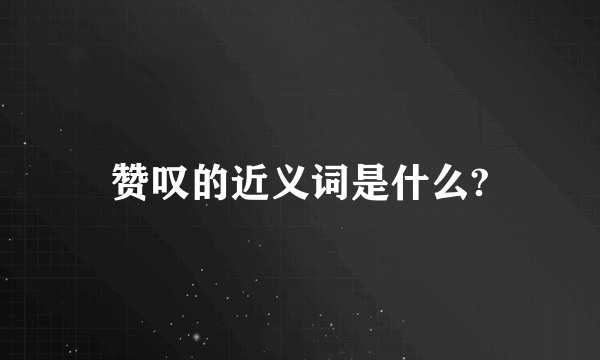 赞叹的近义词是什么?